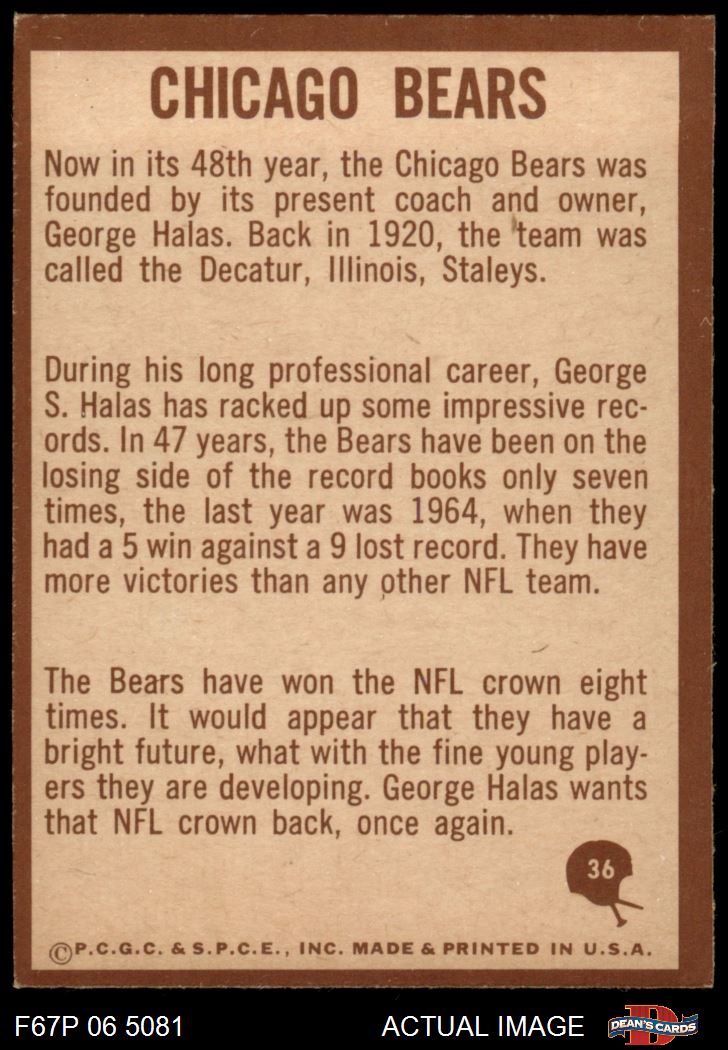 CHICAGO BEARS

Now in its 48th year, the Chicago Bears was founded by its present coach and owner, George Halas. Back in 1920, the team was called the Decatur, Illinois, Staleys.

During his long professional career, George S. Halas has racked up some impressive records. In 47 years, the Bears have been on the losing side of the record books only seven times, the last year was 1964, when they had a 5 win against a 9 lost record. They have more victories than any other NFL team.

The Bears have won the NFL crown eight times. It would appear that they have a bright future, what with the fine young players they are developing. George Halas wants that NFL crown back, once again.

36

©P.C.G.C. & S.P.C.E., INC. MADE & PRINTED IN U.S.A.

F67P 06 5081

ACTUAL IMAGE

DEAN'S CARDS